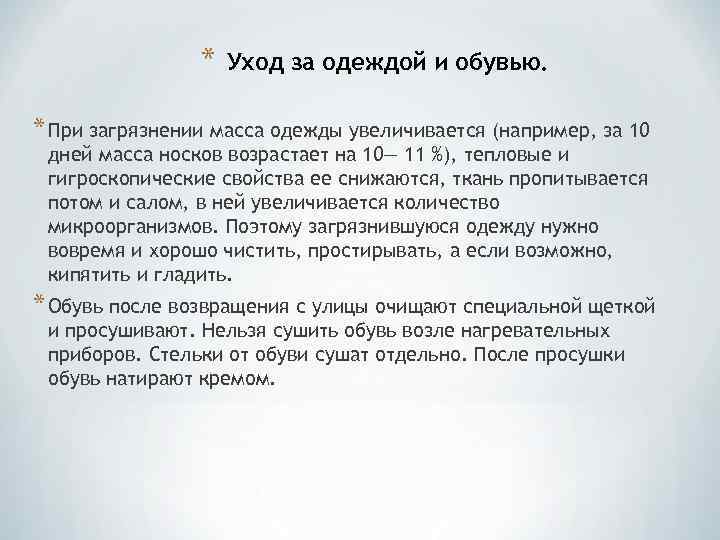 * Уход за одеждой и обувью.

* При загрязнении масса одежды увеличивается (например, за 10 дней масса носков возрастает на 10— 11 %), тепловые и гигроскопические свойства ее снижаются, ткань пропитывается потом и салом, в ней увеличивается количество микроорганизмов. Поэтому загрязнившуюся одежду нужно вовремя и хорошо чистить, простирывать, а если возможно, кипятить и гладить.

* Обувь после возвращения с улицы очищают специальной щеткой и просушивают. Нельзя сушить обувь возле нагревательных приборов. Стельки от обуви сушат отдельно. После просушки обувь натирают кремом.